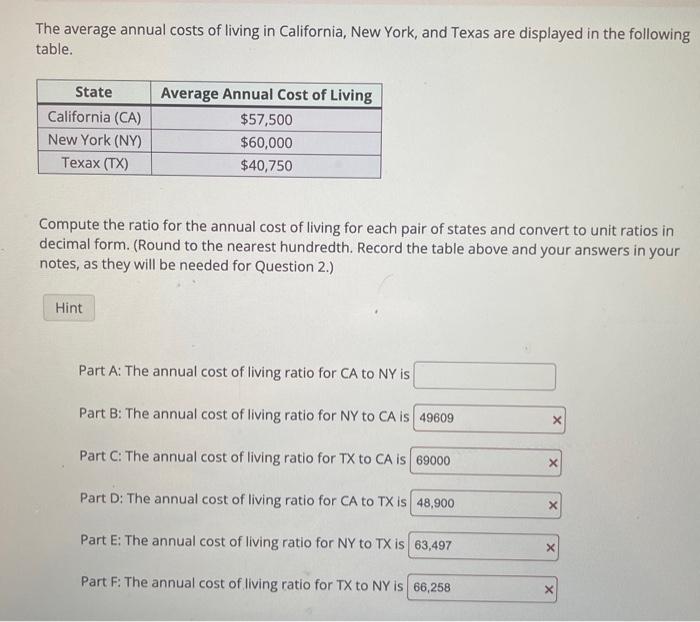 The average annual costs of living in California, New York, and Texas are displayed in the following table.

| State | Average Annual Cost of Living |
|---|---|
| California (CA) | \$57,500 |
| New York (NY) | \$60,000 |
| Texax (TX) | \$40,750 |

Compute the ratio for the annual cost of living for each pair of states and convert to unit ratios in decimal form. (Round to the nearest hundredth. Record the table above and your answers in your notes, as they will be needed for Question 2.)

Hint

Part A: The annual cost of living ratio for CA to NY is

Part B: The annual cost of living ratio for NY to CA is 49609 ×

Part C: The annual cost of living ratio for TX to CA is 69000 ×

Part D: The annual cost of living ratio for CA to TX is 48,900 ×

Part E: The annual cost of living ratio for NY to TX is 63,497 ×

Part F: The annual cost of living ratio for TX to NY is 66,258 ×